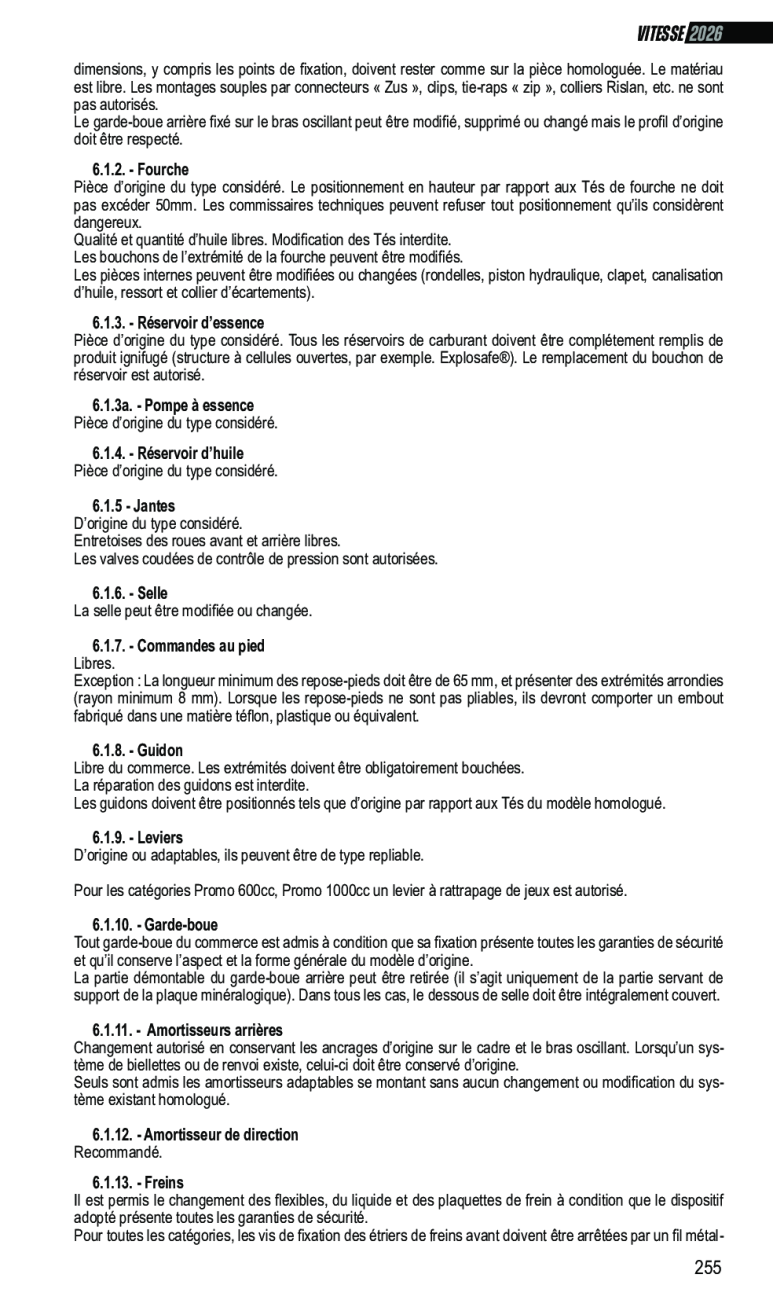 VITESSE 2026

dimensions, y compris les points de fixation, doivent rester comme sur la pièce homologuée. Le matériau est libre. Les montages souples par connecteurs « Zus », clips, tie-raps « zip », colliers Rislan, etc. ne sont pas autorisés.
Le garde-boue arrière fixé sur le bras oscillant peut être modifié, supprimé ou changé mais le profil d'origine doit être respecté.

6.1.2. - Fourche
Pièce d'origine du type considéré. Le positionnement en hauteur par rapport aux Tés de fourche ne doit pas excéder 50mm. Les commissaires techniques peuvent refuser tout positionnement qu'ils considèrent dangereux.
Qualité et quantité d'huile libres. Modification des Tés interdite.
Les bouchons de l'extrémité de la fourche peuvent être modifiés.
Les pièces internes peuvent être modifiées ou changées (rondelles, piston hydraulique, clapet, canalisation d'huile, ressort et collier d'écartements).

6.1.3. - Réservoir d'essence
Pièce d'origine du type considéré. Tous les réservoirs de carburant doivent être complétement remplis de produit ignifugé (structure à cellules ouvertes, par exemple. Explosafe®). Le remplacement du bouchon de réservoir est autorisé.

6.1.3a. - Pompe à essence
Pièce d'origine du type considéré.

6.1.4. - Réservoir d'huile
Pièce d'origine du type considéré.

6.1.5 - Jantes
D'origine du type considéré.
Entretoises des roues avant et arrière libres.
Les valves coudées de contrôle de pression sont autorisées.

6.1.6. - Selle
La selle peut être modifiée ou changée.

6.1.7. - Commandes au pied
Libres.
Exception : La longueur minimum des repose-pieds doit être de 65 mm, et présenter des extrémités arrondies (rayon minimum 8 mm). Lorsque les repose-pieds ne sont pas pliables, ils devront comporter un embout fabriqué dans une matière téflon, plastique ou équivalent.

6.1.8. - Guidon
Libre du commerce. Les extrémités doivent être obligatoirement bouchées.
La réparation des guidons est interdite.
Les guidons doivent être positionnés tels que d'origine par rapport aux Tés du modèle homologué.

6.1.9. - Leviers
D'origine ou adaptables, ils peuvent être de type repliable.

Pour les catégories Promo 600cc, Promo 1000cc un levier à rattrapage de jeux est autorisé.

6.1.10. - Garde-boue
Tout garde-boue du commerce est admis à condition que sa fixation présente toutes les garanties de sécurité et qu'il conserve l'aspect et la forme générale du modèle d'origine.
La partie démontable du garde-boue arrière peut être retirée (il s'agit uniquement de la partie servant de support de la plaque minéralogique). Dans tous les cas, le dessous de selle doit être intégralement couvert.

6.1.11. - Amortisseurs arrières
Changement autorisé en conservant les ancrages d'origine sur le cadre et le bras oscillant. Lorsqu'un système de biellettes ou de renvoi existe, celui-ci doit être conservé d'origine.
Seuls sont admis les amortisseurs adaptables se montant sans aucun changement ou modification du système existant homologué.

6.1.12. - Amortisseur de direction
Recommandé.

6.1.13. - Freins
Il est permis le changement des flexibles, du liquide et des plaquettes de frein à condition que le dispositif adopté présente toutes les garanties de sécurité.
Pour toutes les catégories, les vis de fixation des étriers de freins avant doivent être arrêtées par un fil métal-

255